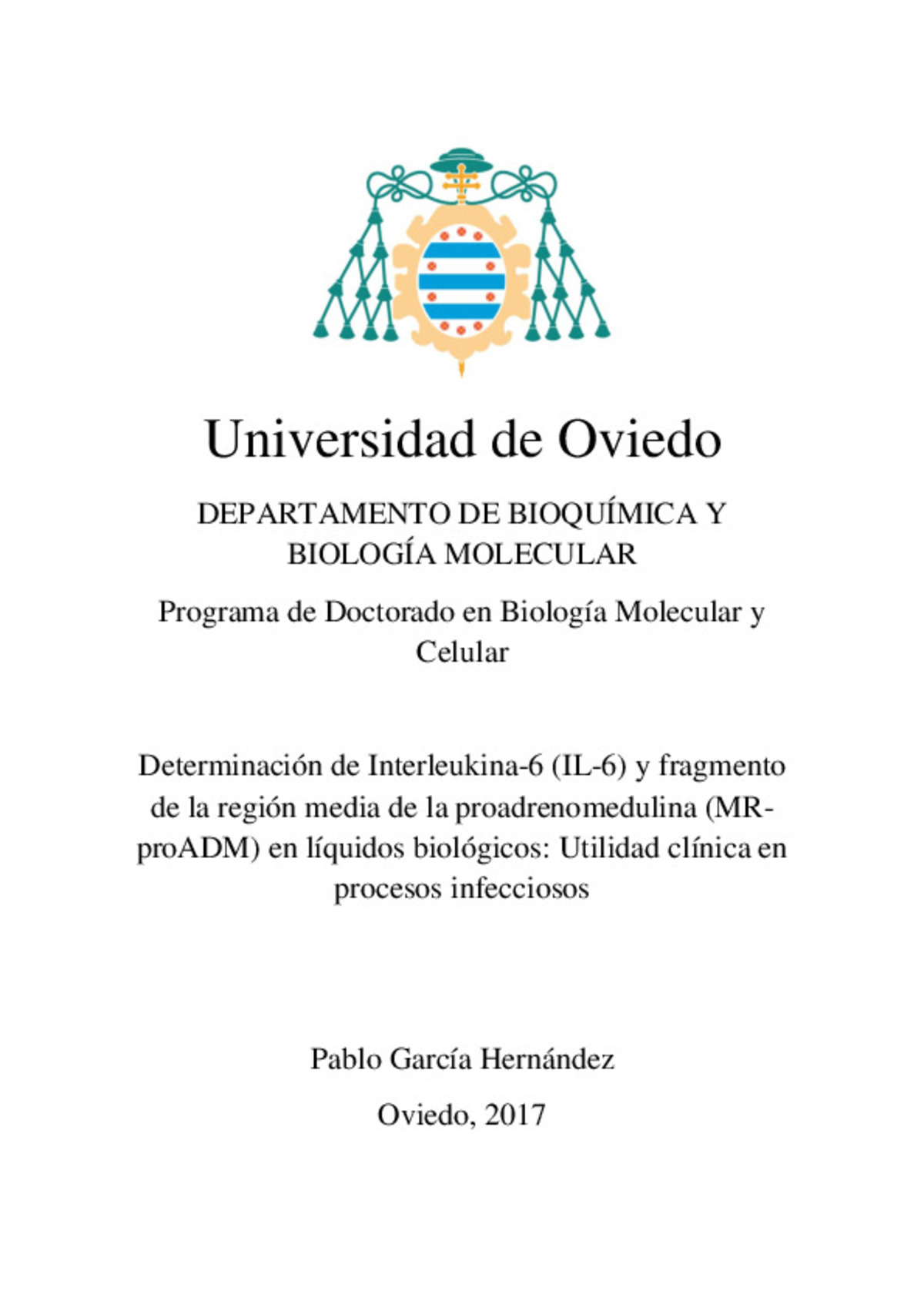 Universidad de Oviedo

DEPARTAMENTO DE BIOQUÍMICA Y BIOLOGÍA MOLECULAR

Programa de Doctorado en Biología Molecular y Celular

Determinación de Interleukina-6 (IL-6) y fragmento de la región media de la proadrenomedulina (MR-proADM) en líquidos biológicos: Utilidad clínica en procesos infecciosos

Pablo García Hernández

Oviedo, 2017